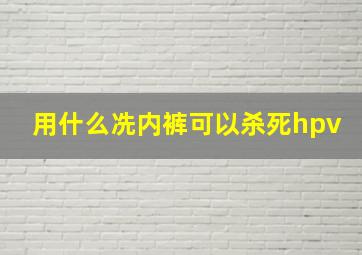 用什么洗内裤可以杀死hpv